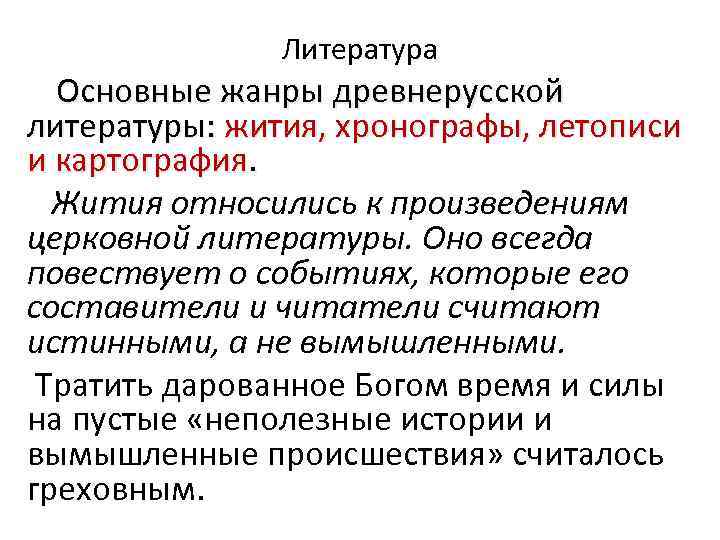 Литература

Основные жанры древнерусской литературы: жития, хронографы, летописи и картография.

Жития относились к произведениям церковной литературы. Оно всегда повествует о событиях, которые его составители и читатели считают истинными, а не вымышленными.

Тратить дарованное Богом время и силы на пустые «неполезные истории и вымышленные происшествия» считалось греховным.